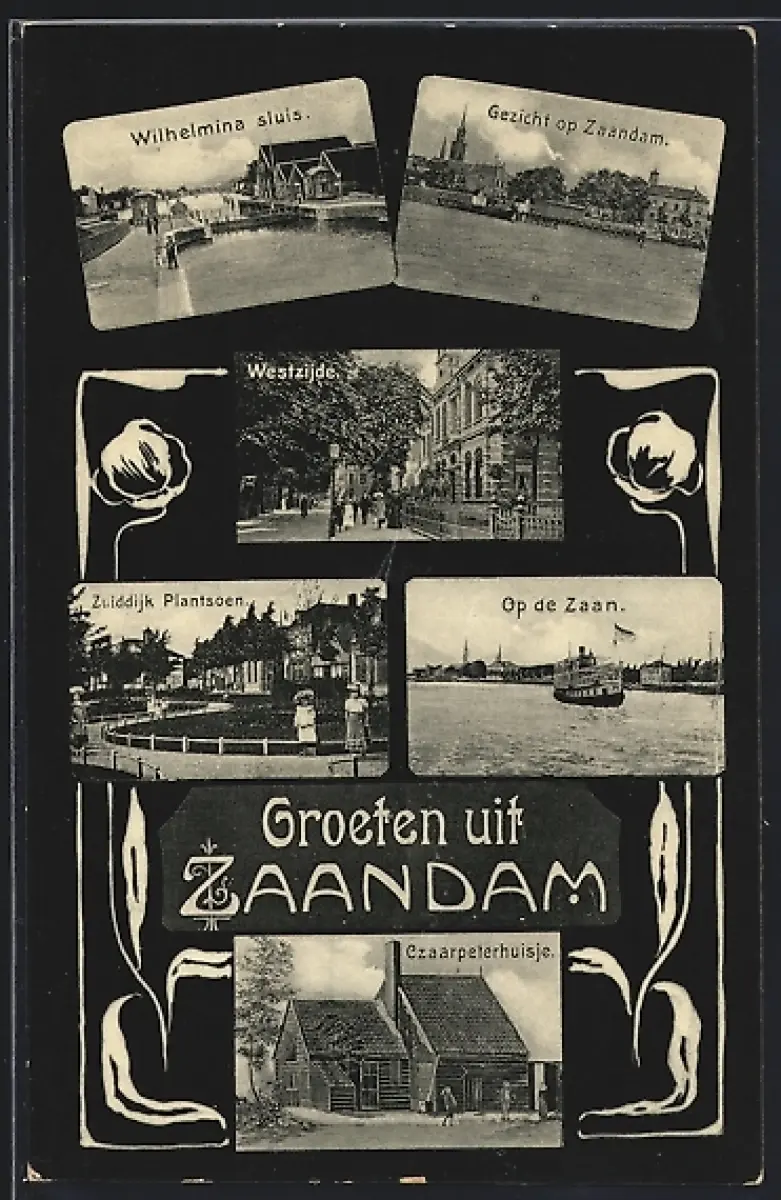 Wilhelmina sluis.

Gezicht op Zaandam.

Westzijde

Zuiddijk Plantsoen

Op de Zaan.

Groeten uit
ZAANDAM

Czaarpeterhuisje.